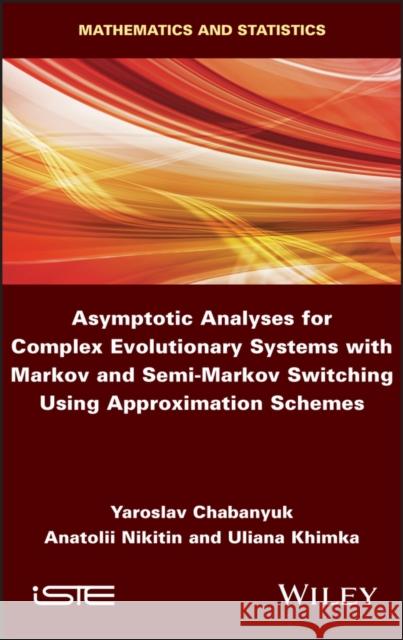 MATHEMATICS AND STATISTICS

Asymptotic Analyses for Complex Evolutionary Systems with Markov and Semi-Markov Switching Using Approximation Schemes

Yaroslav Chabanyuk
Anatolii Nikitin and Uliana Khimka

iSTE

WILEY